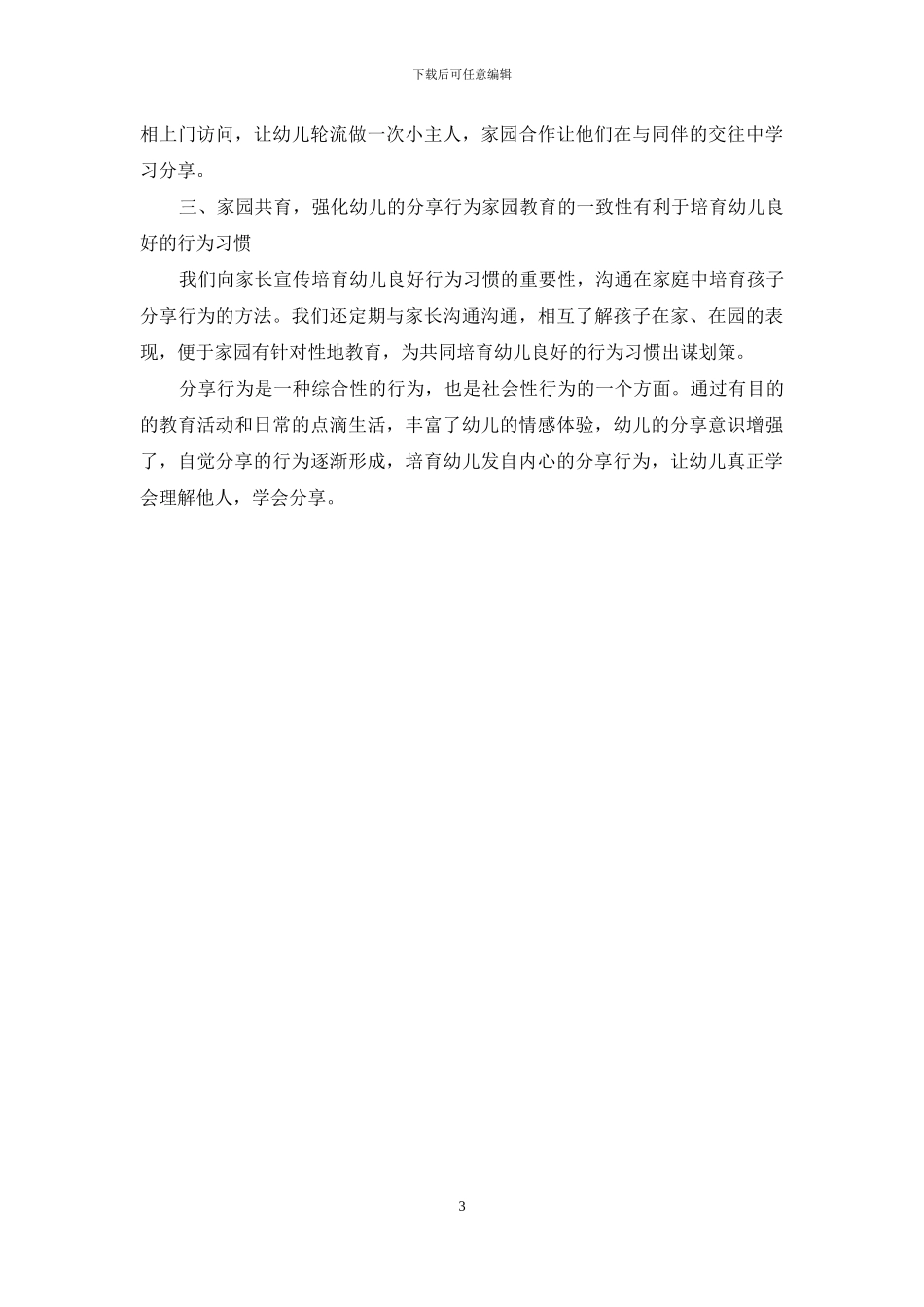 下载后可任意编辑

相上门访问，让幼儿轮流做一次小主人，家园合作让他们在与同伴的交往中学习分享。

三、家园共育，强化幼儿的分享行为家园教育的一致性有利于培育幼儿良好的行为习惯

我们向家长宣传培育幼儿良好行为习惯的重要性，沟通在家庭中培育孩子分享行为的方法。我们还定期与家长沟通沟通，相互了解孩子在家、在园的表现，便于家园有针对性地教育，为共同培育幼儿良好的行为习惯出谋划策。

分享行为是一种综合性的行为，也是社会性行为的一个方面。通过有目的的教育活动和日常的点滴生活，丰富了幼儿的情感体验，幼儿的分享意识增强了，自觉分享的行为逐渐形成，培育幼儿发自内心的分享行为，让幼儿真正学会理解他人，学会分享。

3